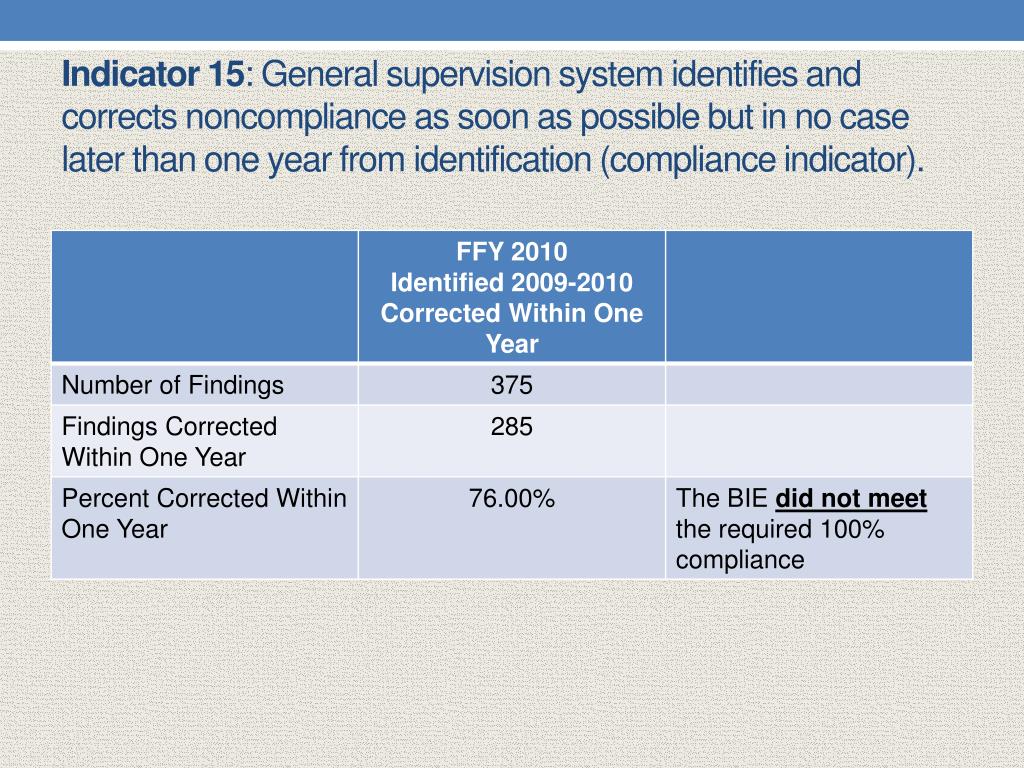 Indicator 15: General supervision system identifies and corrects noncompliance as soon as possible but in no case later than one year from identification (compliance indicator).

| | FFY 2010 Identified 2009-2010 Corrected Within One Year | |
|---|---|---|
| Number of Findings | 375 | |
| Findings Corrected Within One Year | 285 | |
| Percent Corrected Within One Year | 76.00% | The BIE did not meet the required 100% compliance |